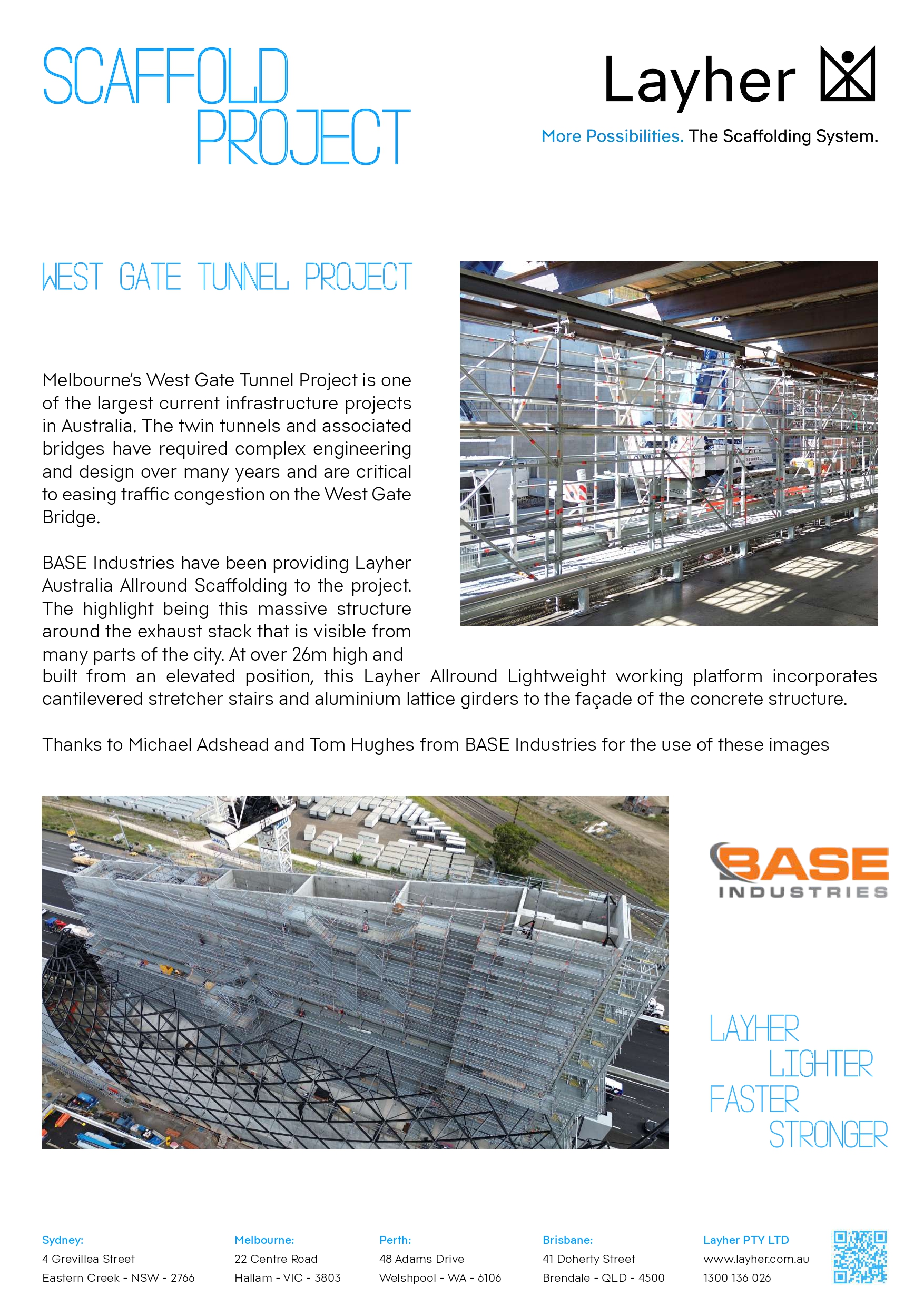 SCAFFOLD PROJECT

Layher

More Possibilities. The Scaffolding System.

WEST GATE TUNNEL PROJECT

Melbourne's West Gate Tunnel Project is one of the largest current infrastructure projects in Australia. The twin tunnels and associated bridges have required complex engineering and design over many years and are critical to easing traffic congestion on the West Gate Bridge.

BASE Industries have been providing Layher Australia Allround Scaffolding to the project. The highlight being this massive structure around the exhaust stack that is visible from many parts of the city. At over 26m high and built from an elevated position, this Layher Allround Lightweight working platform incorporates cantilevered stretcher stairs and aluminium lattice girders to the façade of the concrete structure.

Thanks to Michael Adshead and Tom Hughes from BASE Industries for the use of these images

BASE INDUSTRIES

LAYHER LIGHTER FASTER STRONGER

Sydney:
4 Grevillea Street
Eastern Creek - NSW - 2766

Melbourne:
22 Centre Road
Hallam - VIC - 3803

Perth:
48 Adams Drive
Welshpool - WA - 6106

Brisbane:
41 Doherty Street
Brendale - QLD - 4500

Layher PTY LTD
www.layher.com.au
1300 136 026